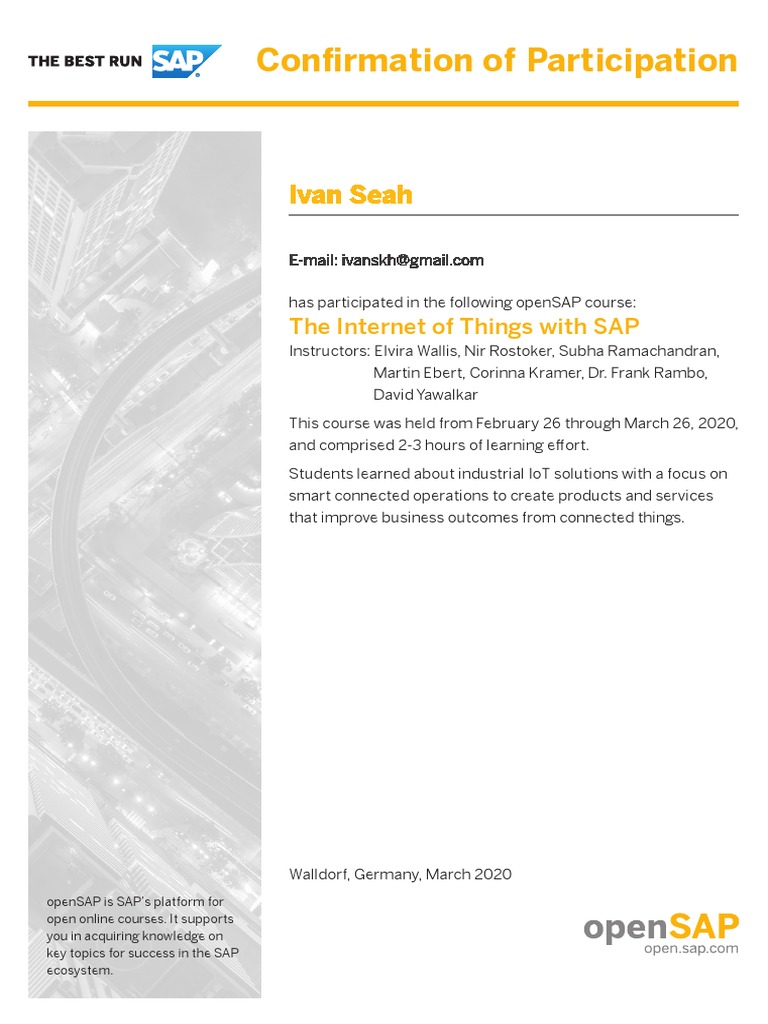 THE BEST RUN SAP

Confirmation of Participation

Ivan Seah

E-mail: ivanskh@gmail.com

has participated in the following openSAP course:

The Internet of Things with SAP

Instructors: Elvira Wallis, Nir Rostoker, Subha Ramachandran, Martin Ebert, Corinna Kramer, Dr. Frank Rambo, David Yawalkar

This course was held from February 26 through March 26, 2020, and comprised 2-3 hours of learning effort.

Students learned about industrial IoT solutions with a focus on smart connected operations to create products and services that improve business outcomes from connected things.

Walldorf, Germany, March 2020

openSAP is SAP's platform for open online courses. It supports you in acquiring knowledge on key topics for success in the SAP ecosystem.

openSAP
open.sap.com